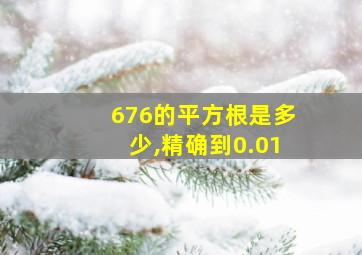 676的平方根是多少,精确到0.01